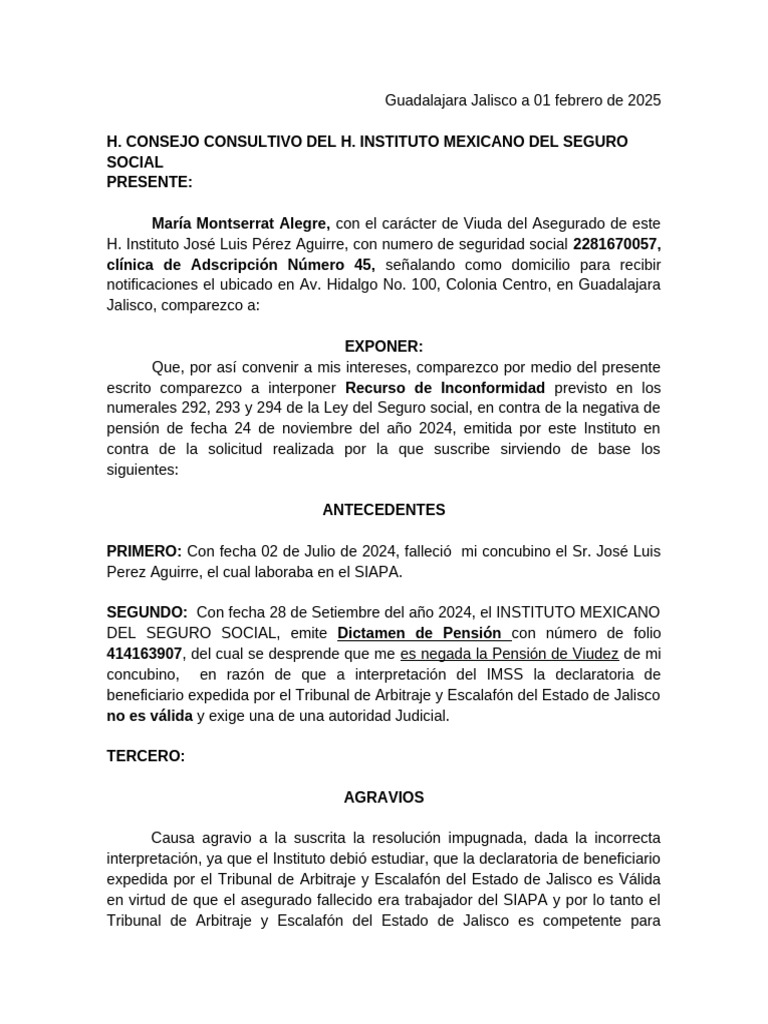 Guadalajara Jalisco a 01 febrero de 2025

H. CONSEJO CONSULTIVO DEL H. INSTITUTO MEXICANO DEL SEGURO SOCIAL
PRESENTE:

María Montserrat Alegre, con el carácter de Viuda del Asegurado de este H. Instituto José Luis Pérez Aguirre, con numero de seguridad social 2281670057, clínica de Adscripción Número 45, señalando como domicilio para recibir notificaciones el ubicado en Av. Hidalgo No. 100, Colonia Centro, en Guadalajara Jalisco, comparezco a:

EXPONER:

Que, por así convenir a mis intereses, comparezco por medio del presente escrito comparezco a interponer Recurso de Inconformidad previsto en los numerales 292, 293 y 294 de la Ley del Seguro social, en contra de la negativa de pensión de fecha 24 de noviembre del año 2024, emitida por este Instituto en contra de la solicitud realizada por la que suscribe sirviendo de base los siguientes:

ANTECEDENTES

PRIMERO: Con fecha 02 de Julio de 2024, falleció mi concubino el Sr. José Luis Perez Aguirre, el cual laboraba en el SIAPA.

SEGUNDO: Con fecha 28 de Setiembre del año 2024, el INSTITUTO MEXICANO DEL SEGURO SOCIAL, emite Dictamen de Pensión con número de folio 414163907, del cual se desprende que me es negada la Pensión de Viudez de mi concubino, en razón de que a interpretación del IMSS la declaratoria de beneficiario expedida por el Tribunal de Arbitraje y Escalafón del Estado de Jalisco no es válida y exige una de una autoridad Judicial.

TERCERO:

AGRAVIOS

Causa agravio a la suscrita la resolución impugnada, dada la incorrecta interpretación, ya que el Instituto debió estudiar, que la declaratoria de beneficiario expedida por el Tribunal de Arbitraje y Escalafón del Estado de Jalisco es Válida en virtud de que el asegurado fallecido era trabajador del SIAPA y por lo tanto el Tribunal de Arbitraje y Escalafón del Estado de Jalisco es competente para